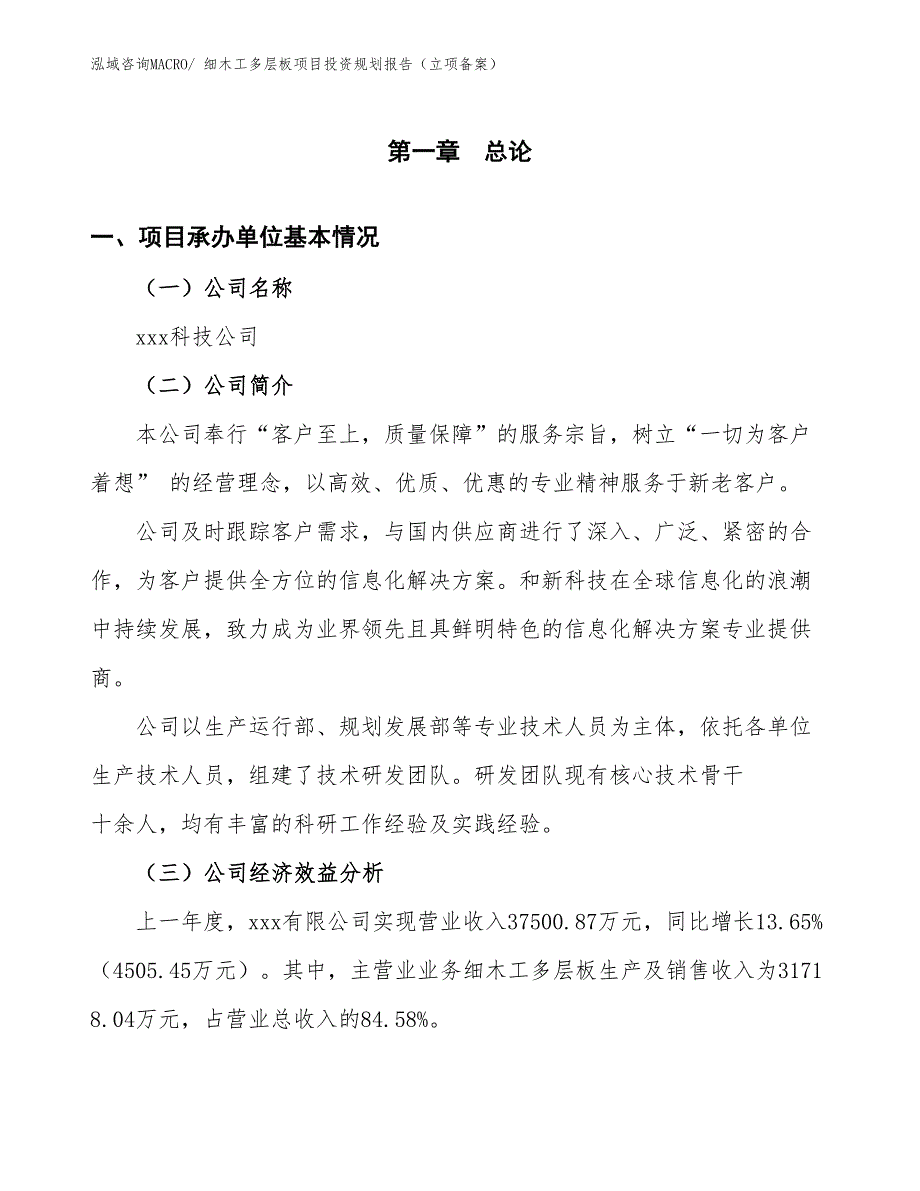 泓域咨询MACRO/ 细木工多层板项目投资规划报告（立项备案）

第一章　总论

一、项目承办单位基本情况

（一）公司名称

xxx科技公司

（二）公司简介

本公司奉行“客户至上，质量保障”的服务宗旨，树立“一切为客户着想” 的经营理念，以高效、优质、优惠的专业精神服务于新老客户。

公司及时跟踪客户需求，与国内供应商进行了深入、广泛、紧密的合作，为客户提供全方位的信息化解决方案。和新科技在全球信息化的浪潮中持续发展，致力成为业界领先且具鲜明特色的信息化解决方案专业提供商。

公司以生产运行部、规划发展部等专业技术人员为主体，依托各单位生产技术人员，组建了技术研发团队。研发团队现有核心技术骨干十余人，均有丰富的科研工作经验及实践经验。

（三）公司经济效益分析

上一年度，xxx有限公司实现营业收入37500.87万元，同比增长13.65%（4505.45万元）。其中，主营业业务细木工多层板生产及销售收入为31718.04万元，占营业总收入的84.58%。